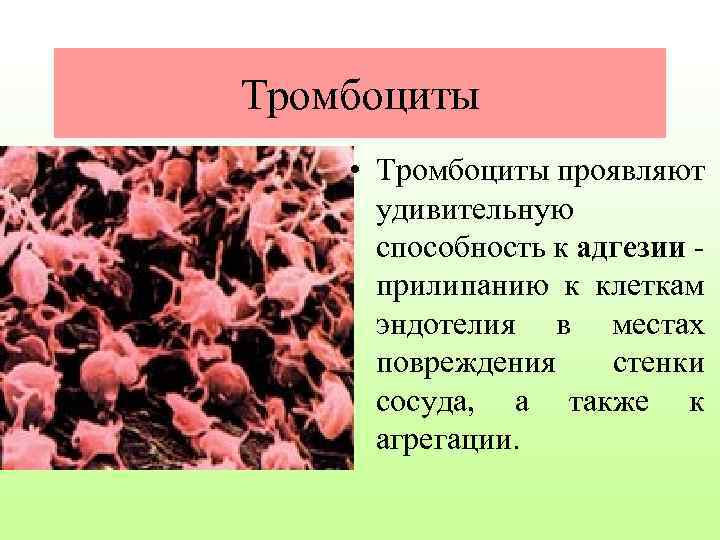 Тромбоциты

• Тромбоциты проявляют удивительную способность к адгезии - прилипанию к клеткам эндотелия в местах повреждения стенки сосуда, а также к агрегации.